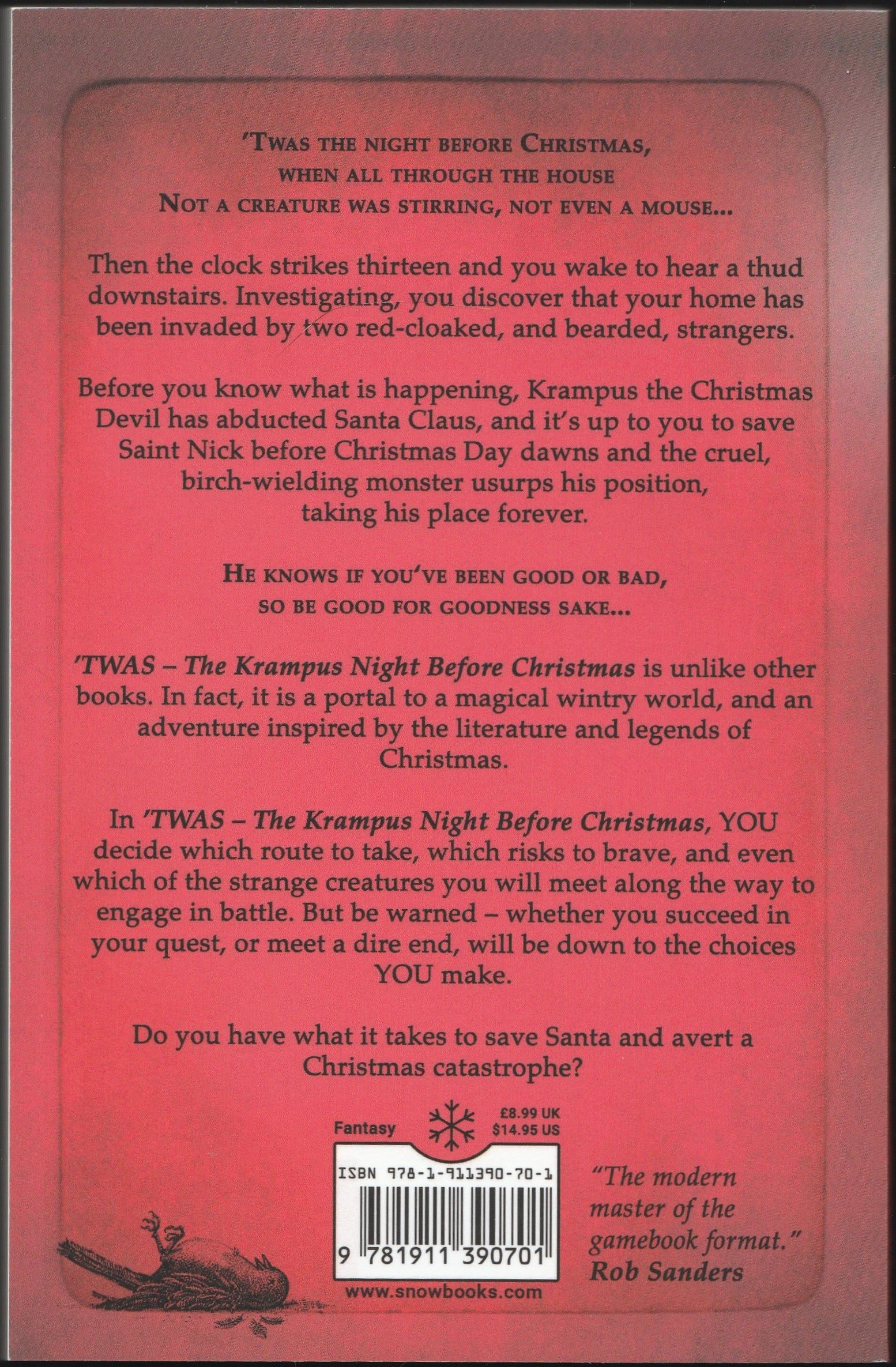 'TWAS THE NIGHT BEFORE CHRISTMAS, WHEN ALL THROUGH THE HOUSE NOT A CREATURE WAS STIRRING, NOT EVEN A MOUSE...

Then the clock strikes thirteen and you wake to hear a thud downstairs. Investigating, you discover that your home has been invaded by two red-cloaked, and bearded, strangers.

Before you know what is happening, Krampus the Christmas Devil has abducted Santa Claus, and it's up to you to save Saint Nick before Christmas Day dawns and the cruel, birch-wielding monster usurps his position, taking his place forever.

HE KNOWS IF YOU'VE BEEN GOOD OR BAD, SO BE GOOD FOR GOODNESS SAKE...

'TWAS – The Krampus Night Before Christmas is unlike other books. In fact, it is a portal to a magical wintry world, and an adventure inspired by the literature and legends of Christmas.

In 'TWAS – The Krampus Night Before Christmas, YOU decide which route to take, which risks to brave, and even which of the strange creatures you will meet along the way to engage in battle. But be warned – whether you succeed in your quest, or meet a dire end, will be down to the choices YOU make.

Do you have what it takes to save Santa and avert a Christmas catastrophe?

Fantasy

£8.99 UK
$14.95 US

ISBN 978-1-911390-70-1

9 781911 390701

www.snowbooks.com

"The modern master of the gamebook format."
Rob Sanders